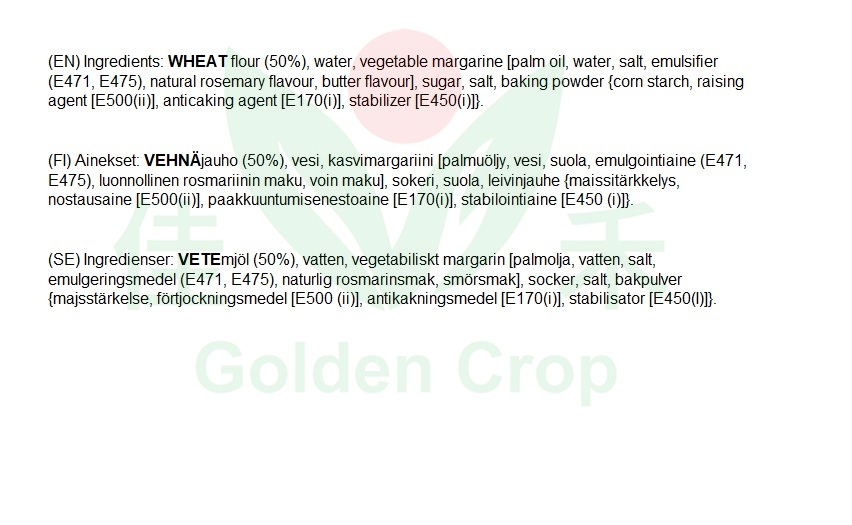 (EN) Ingredients: WHEAT flour (50%), water, vegetable margarine [palm oil, water, salt, emulsifier (E471, E475), natural rosemary flavour, butter flavour], sugar, salt, baking powder {corn starch, raising agent [E500(ii)], anticaking agent [E170(i)], stabilizer [E450(i)]}.

(FI) Ainekset: VEHNÄjauho (50%), vesi, kasvimargariini [palmuöljy, vesi, suola, emulgointiaine (E471, E475), luonnollinen rosmariinin maku, voin maku], sokeri, suola, leivinjauhe {maissitärkkelys, nostausaine [E500(ii)], paakkuuntumisenestoaine [E170(i)], stabilointiaine [E450 (i)]}.

(SE) Ingredienser: VETEmjöl (50%), vatten, vegetabiliskt margarin [palmolja, vatten, salt, emulgeringsmedel (E471, E475), naturlig rosmarinsmak, smörsmak], socker, salt, bakpulver {majsstärkelse, förtjockningsmedel [E500 (ii)], antikakningsmedel [E170(i)], stabilisator [E450(I)]}.

Golden Crop